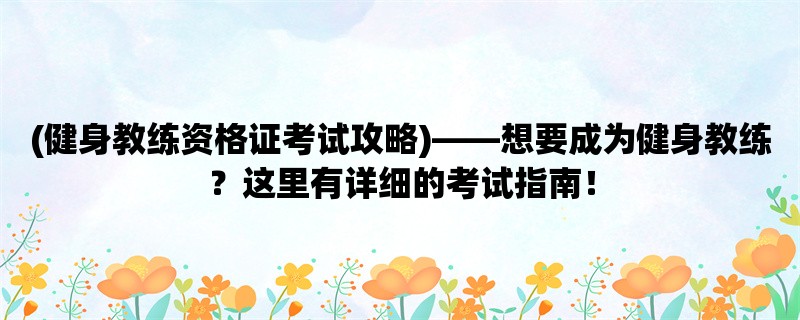 (健身教练资格证考试攻略)——想要成为健身教练？这里有详细的考试指南！